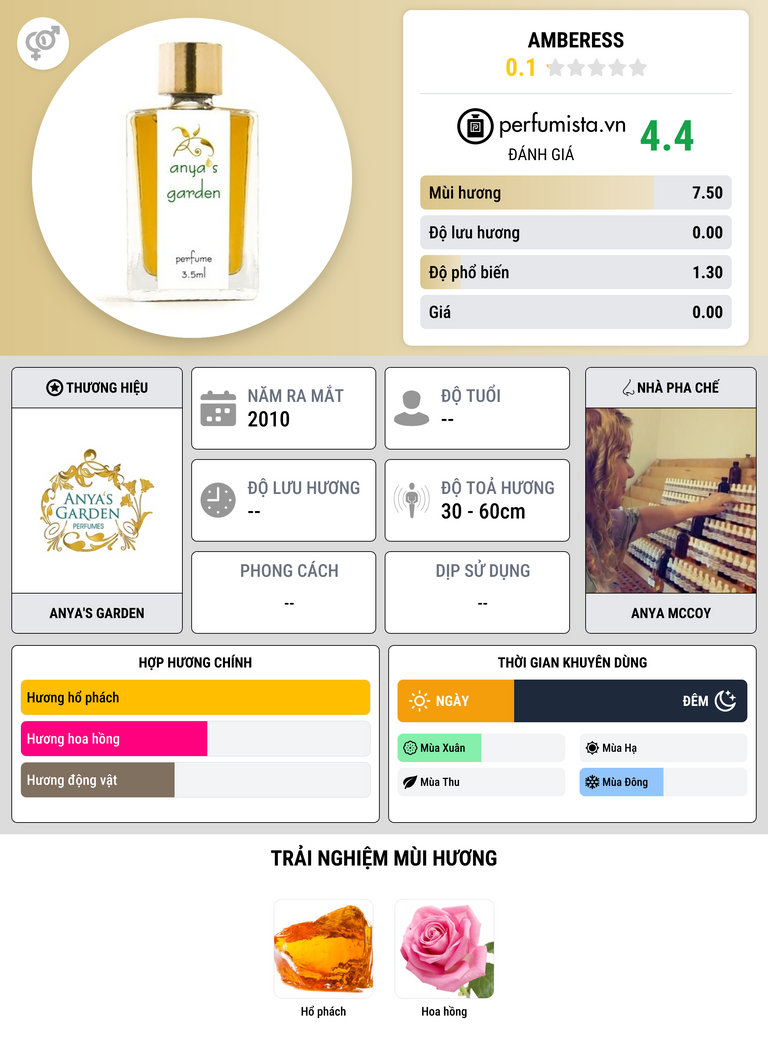 anya's garden

perfume
3.5ml

AMBERESS

0.1

perfumista.vn

ĐÁNH GIÁ

4.4

Mùi hương 7.50

Độ lưu hương 0.00

Độ phổ biến 1.30

Giá 0.00

THƯƠNG HIỆU

ANYA'S GARDEN PERFUMES

ANYA'S GARDEN

NĂM RA MẮT
2010

ĐỘ TUỔI
--

ĐỘ LƯU HƯƠNG
--

ĐỘ TOẢ HƯƠNG
30 - 60cm

PHONG CÁCH
--

DỊP SỬ DỤNG
--

NHÀ PHA CHẾ

ANYA MCCOY

HỢP HƯƠNG CHÍNH

Hương hổ phách

Hương hoa hồng

Hương động vật

THỜI GIAN KHUYÊN DÙNG

NGÀY

ĐÊM

Mùa Xuân

Mùa Hạ

Mùa Thu

Mùa Đông

TRẢI NGHIỆM MÙI HƯƠNG

Hổ phách

Hoa hồng